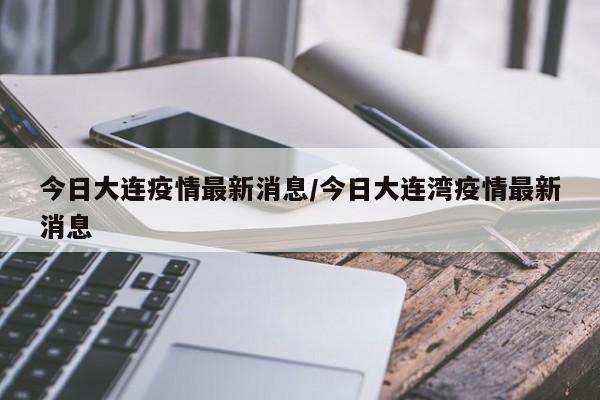 今日大连疫情最新消息/今日大连湾疫情最新消息